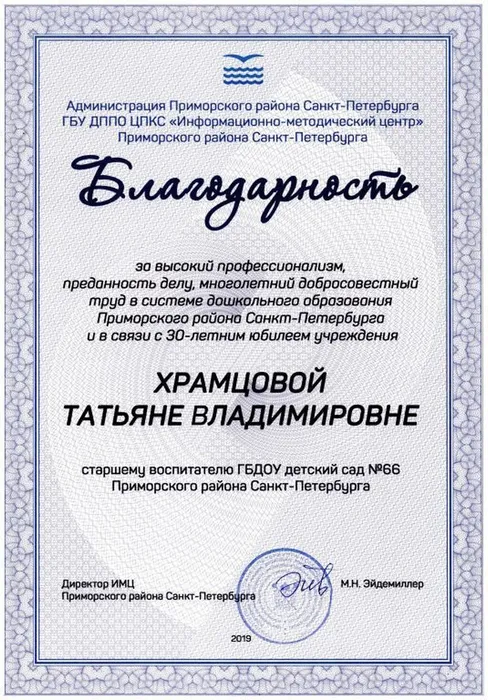 Администрация Приморского района Санкт-Петербурга
ГБУ ДППО ЦПКС «Информационно-методический центр»
Приморского района Санкт-Петербурга

Благодарность

за высокий профессионализм,
преданность делу, многолетний добросовестный
труд в системе дошкольного образования
Приморского района Санкт-Петербурга
и в связи с 30-летним юбилеем учреждения

ХРАМЦОВОЙ
ТАТЬЯНЕ ВЛАДИМИРОВНЕ

старшему воспитателю ГБДОУ детский сад №66
Приморского района Санкт-Петербурга

Директор ИМЦ
Приморского района Санкт-Петербурга

М.Н. Эйдемиллер

2019